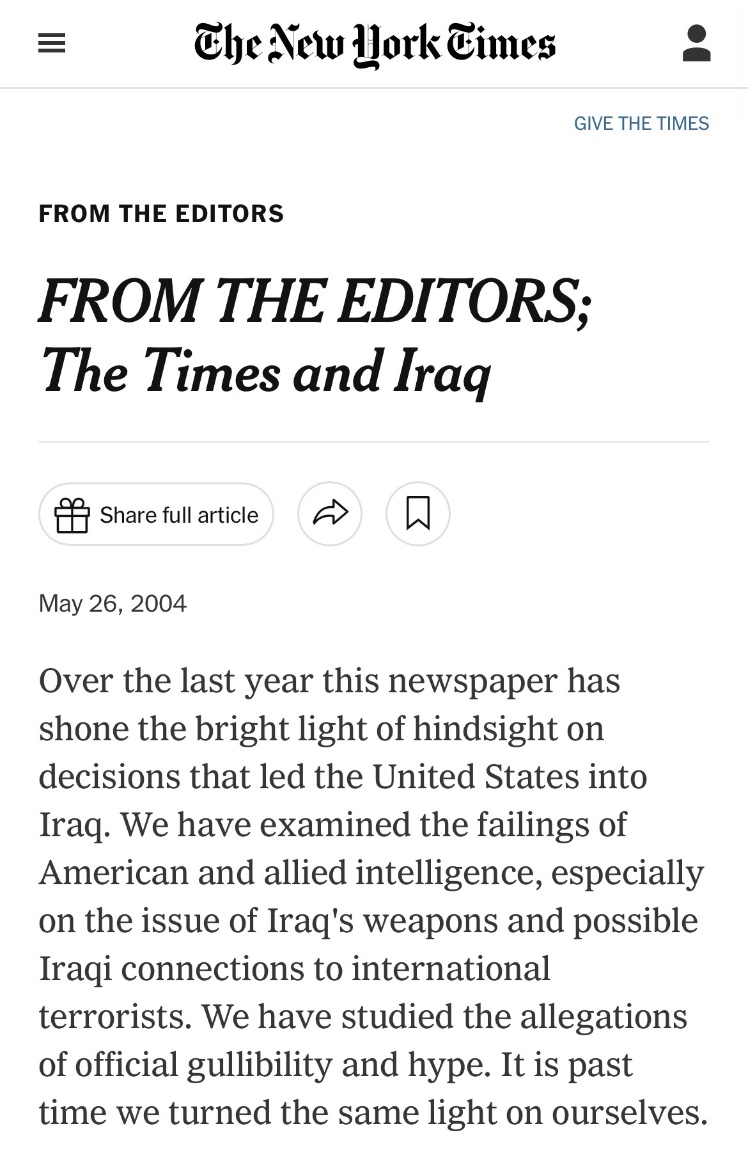 The New York Times

GIVE THE TIMES

FROM THE EDITORS

FROM THE EDITORS; The Times and Iraq

Share full article

May 26, 2004

Over the last year this newspaper has shone the bright light of hindsight on decisions that led the United States into Iraq. We have examined the failings of American and allied intelligence, especially on the issue of Iraq's weapons and possible Iraqi connections to international terrorists. We have studied the allegations of official gullibility and hype. It is past time we turned the same light on ourselves.